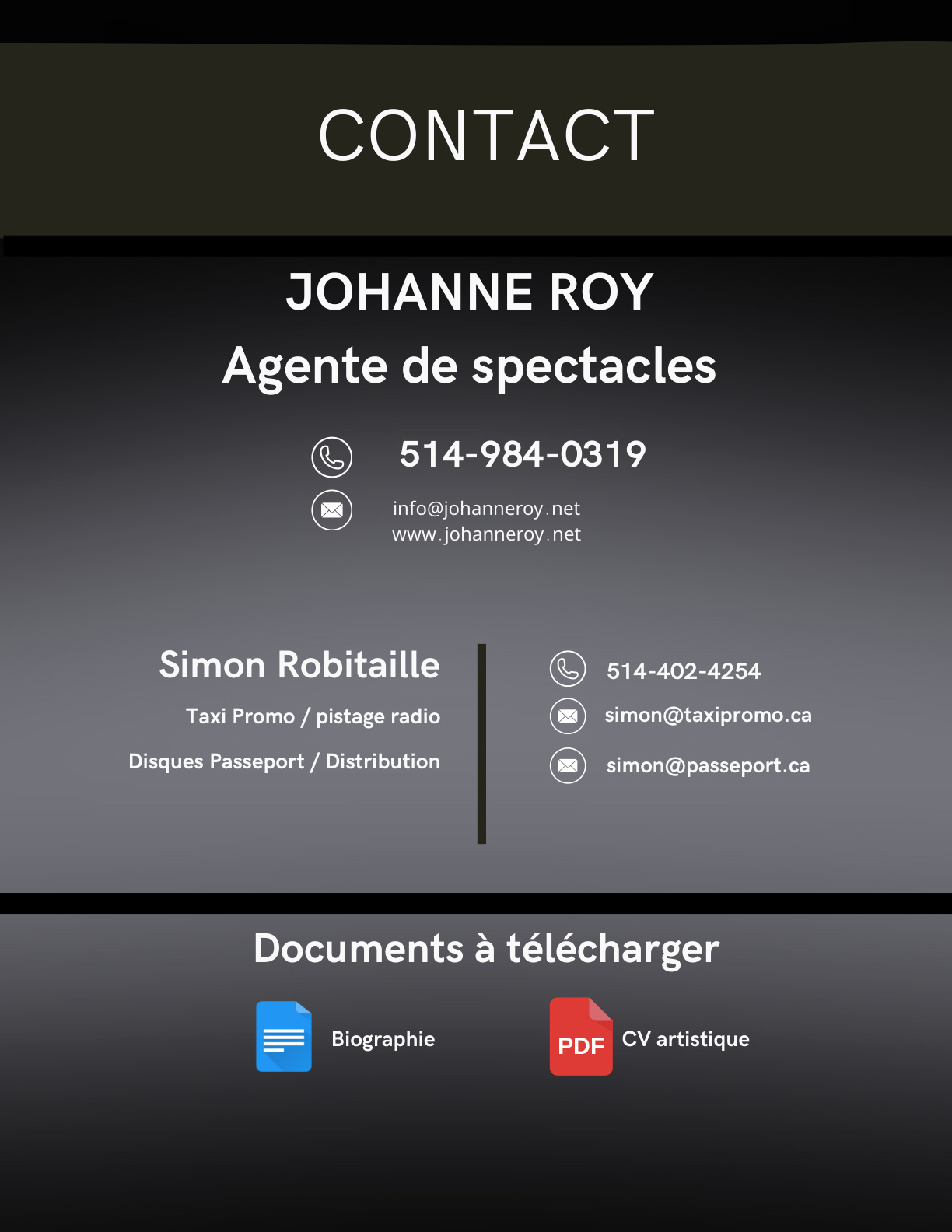 CONTACT

JOHANNE ROY
Agente de spectacles

514-984-0319

info@johanneroy.net
www.johanneroy.net

Simon Robitaille

Taxi Promo / pistage radio

Disques Passeport / Distribution

514-402-4254

simon@taxipromo.ca

simon@passeport.ca

Documents à télécharger

Biographie

PDF

CV artistique